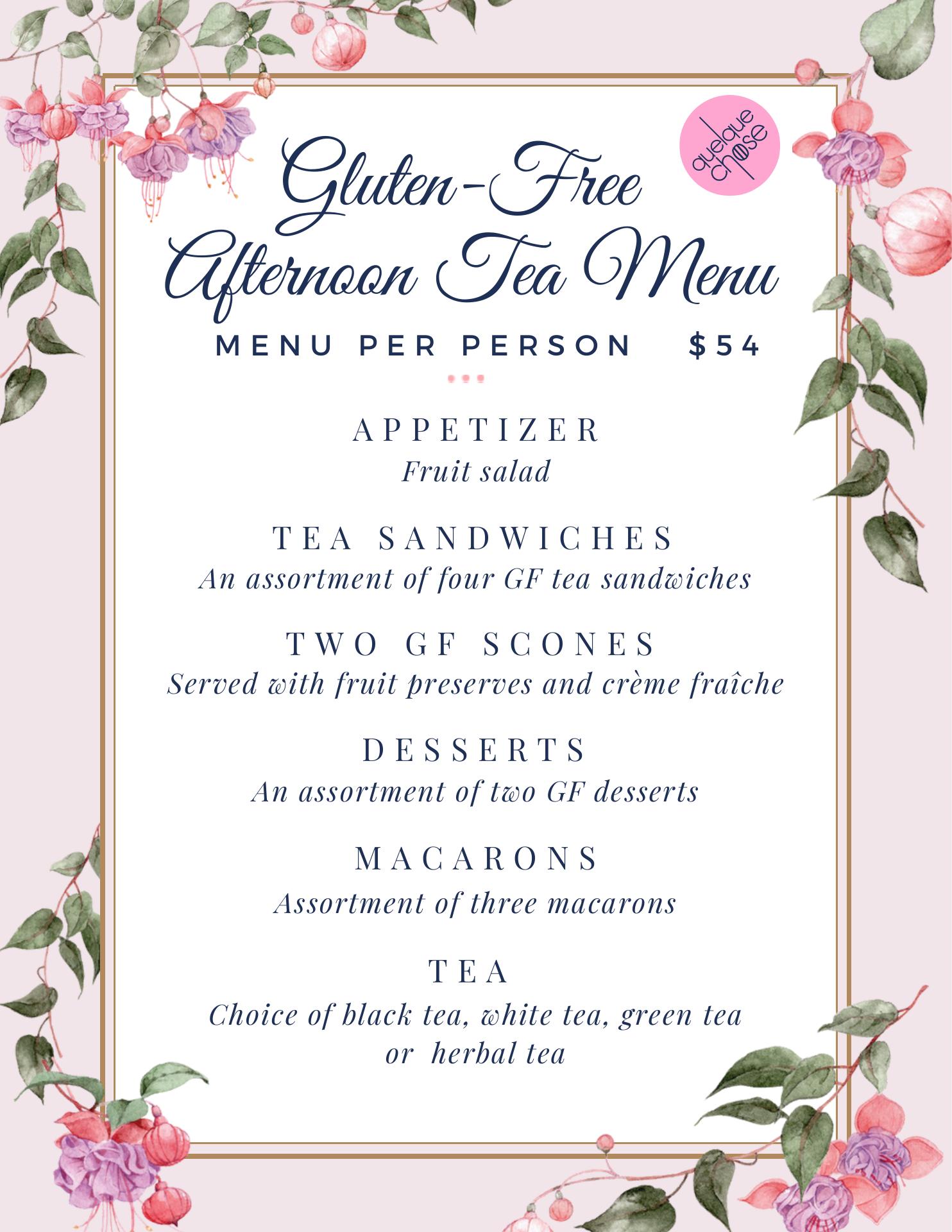 quelque chose

Gluten-Free Afternoon Tea Menu

MENU PER PERSON $54

APPETIZER
Fruit salad

TEA SANDWICHES
An assortment of four GF tea sandwiches

TWO GF SCONES
Served with fruit preserves and crème fraîche

DESSERTS
An assortment of two GF desserts

MACARONS
Assortment of three macarons

TEA
Choice of black tea, white tea, green tea or herbal tea